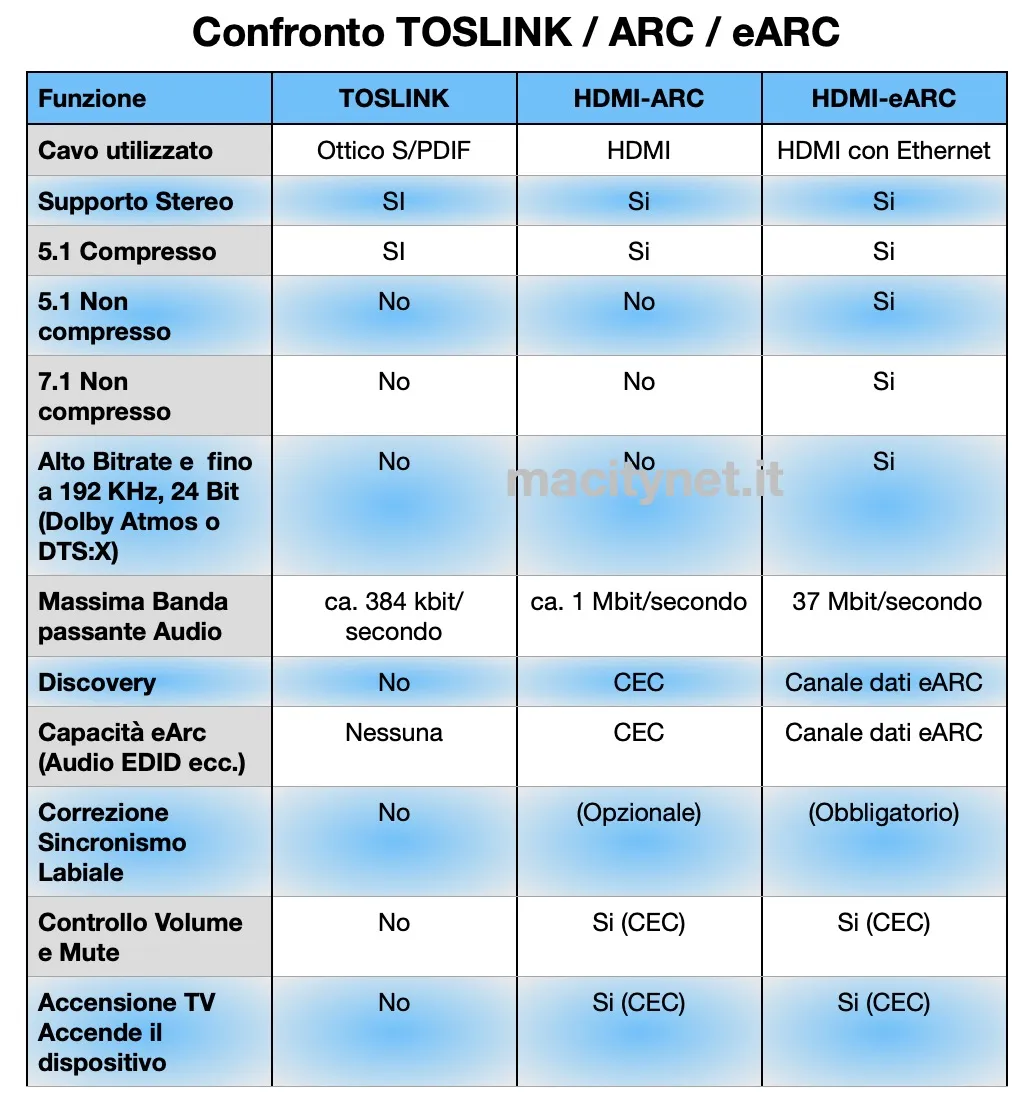 Confronto TOSLINK / ARC / eARC

| Funzione | TOSLINK | HDMI-ARC | HDMI-eARC |
|---|---|---|---|
| Cavo utilizzato | Ottico S/PDIF | HDMI | HDMI con Ethernet |
| Supporto Stereo | SI | Si | Si |
| 5.1 Compresso | SI | Si | Si |
| 5.1 Non compresso | No | No | Si |
| 7.1 Non compresso | No | No | Si |
| Alto Bitrate e fino a 192 KHz, 24 Bit (Dolby Atmos o DTS:X) | No | No | Si |
| Massima Banda passante Audio | ca. 384 kbit/ secondo | ca. 1 Mbit/secondo | 37 Mbit/secondo |
| Discovery | No | CEC | Canale dati eARC |
| Capacità eArc (Audio EDID ecc.) | Nessuna | CEC | Canale dati eARC |
| Correzione Sincronismo Labiale | No | (Opzionale) | (Obbligatorio) |
| Controllo Volume e Mute | No | Si (CEC) | Si (CEC) |
| Accensione TV Accende il dispositivo | No | Si (CEC) | Si (CEC) |

macitynet.it